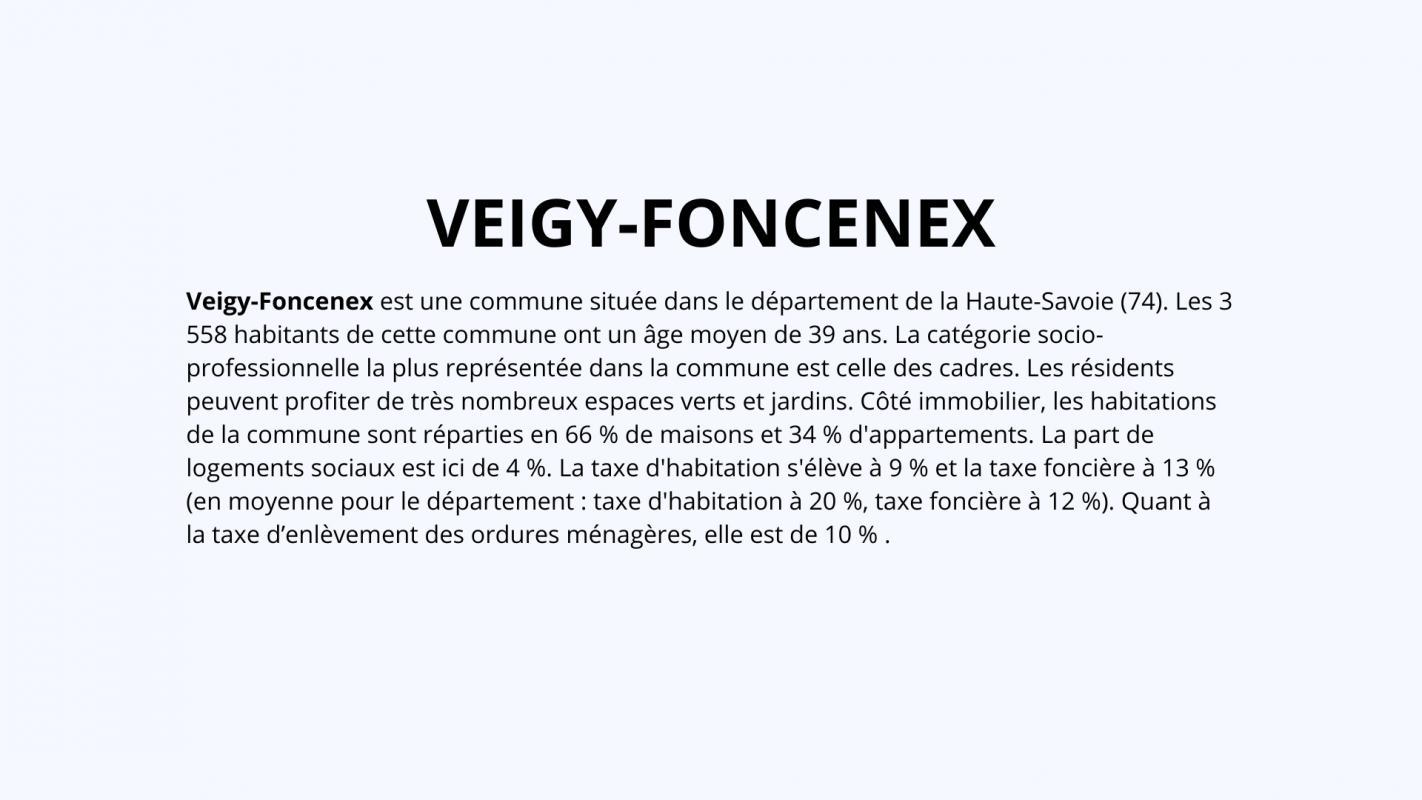 VEIGY-FONCENEX

Veigy-Foncenex est une commune située dans le département de la Haute-Savoie (74). Les 3 558 habitants de cette commune ont un âge moyen de 39 ans. La catégorie socio-professionnelle la plus représentée dans la commune est celle des cadres. Les résidents peuvent profiter de très nombreux espaces verts et jardins. Côté immobilier, les habitations de la commune sont réparties en 66 % de maisons et 34 % d'appartements. La part de logements sociaux est ici de 4 %. La taxe d'habitation s'élève à 9 % et la taxe foncière à 13 % (en moyenne pour le département : taxe d'habitation à 20 %, taxe foncière à 12 %). Quant à la taxe d’enlèvement des ordures ménagères, elle est de 10 % .